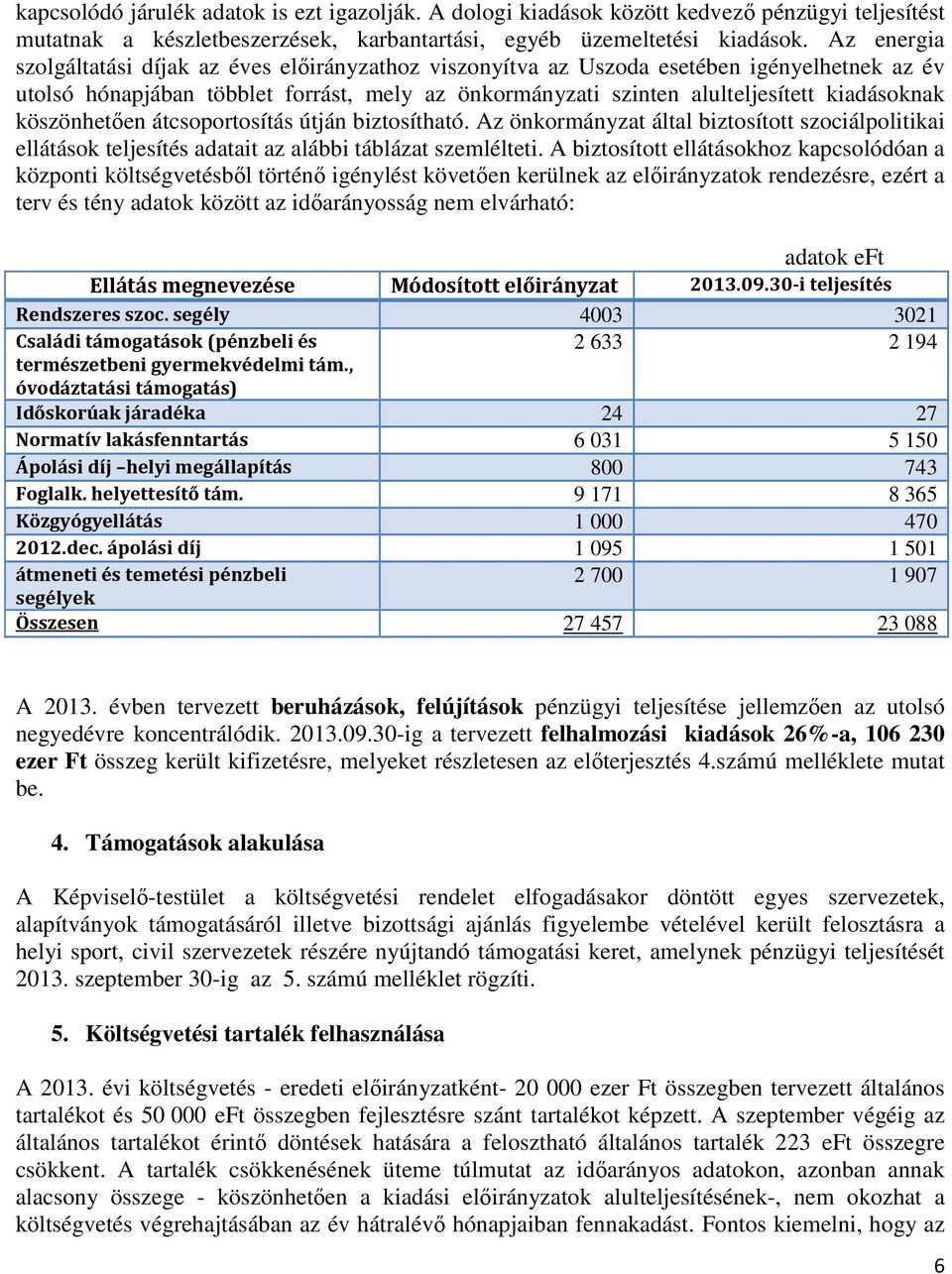 kapcsolódó járulék adatok is ezt igazolják. A dologi kiadások között kedvező pénzügyi teljesítést mutatnak a készletbeszerzések, karbantartási, egyéb üzemeltetési kiadások. Az energia szolgáltatási díjak az éves előirányzathoz viszonyítva az Uszoda esetében igényelhetnek az év utolsó hónapjában többlet forrást, mely az önkormányzati szinten alulteljesített kiadásoknak köszönhetően átcsoportosítás útján biztosítható. Az önkormányzat által biztosított szociálpolitikai ellátások teljesítés adatait az alábbi táblázat szemlélteti. A biztosított ellátásokhoz kapcsolódóan a központi költségvetésből történő igénylést követően kerülnek az előirányzatok rendezésre, ezért a terv és tény adatok között az időarányosság nem elvárható:

adatok eFt

| Ellátás megnevezése | Módosított előirányzat | 2013.09.30-i teljesítés |
|---|---|---|
| Rendszeres szoc. segély | 4003 | 3021 |
| Családi támogatások (pénzbeli és természetbeni gyermekvédelmi tám., óvodáztatási támogatás) | 2 633 | 2 194 |
| Időskorúak járadéka | 24 | 27 |
| Normatív lakásfenntartás | 6 031 | 5 150 |
| Ápolási díj –helyi megállapítás | 800 | 743 |
| Foglalk. helyettesítő tám. | 9 171 | 8 365 |
| Közgyógyellátás | 1 000 | 470 |
| 2012.dec. ápolási díj | 1 095 | 1 501 |
| átmeneti és temetési pénzbeli segélyek | 2 700 | 1 907 |
| Összesen | 27 457 | 23 088 |

A 2013. évben tervezett beruházások, felújítások pénzügyi teljesítése jellemzően az utolsó negyedévre koncentrálódik. 2013.09.30-ig a tervezett felhalmozási kiadások 26%-a, 106 230 ezer Ft összeg került kifizetésre, melyeket részletesen az előterjesztés 4.számú melléklete mutat be.

4. Támogatások alakulása

A Képviselő-testület a költségvetési rendelet elfogadásakor döntött egyes szervezetek, alapítványok támogatásáról illetve bizottsági ajánlás figyelembe vételével került felosztásra a helyi sport, civil szervezetek részére nyújtandó támogatási keret, amelynek pénzügyi teljesítését 2013. szeptember 30-ig az 5. számú melléklet rögzíti.

5. Költségvetési tartalék felhasználása

A 2013. évi költségvetés - eredeti előirányzatként- 20 000 ezer Ft összegben tervezett általános tartalékot és 50 000 eFt összegben fejlesztésre szánt tartalékot képzett. A szeptember végéig az általános tartalékot érintő döntések hatására a felosztható általános tartalék 223 eFt összegre csökkent. A tartalék csökkenésének üteme túlmutat az időarányos adatokon, azonban annak alacsony összege - köszönhetően a kiadási előirányzatok alulteljesítésének-, nem okozhat a költségvetés végrehajtásában az év hátralévő hónapjaiban fennakadást. Fontos kiemelni, hogy az

6